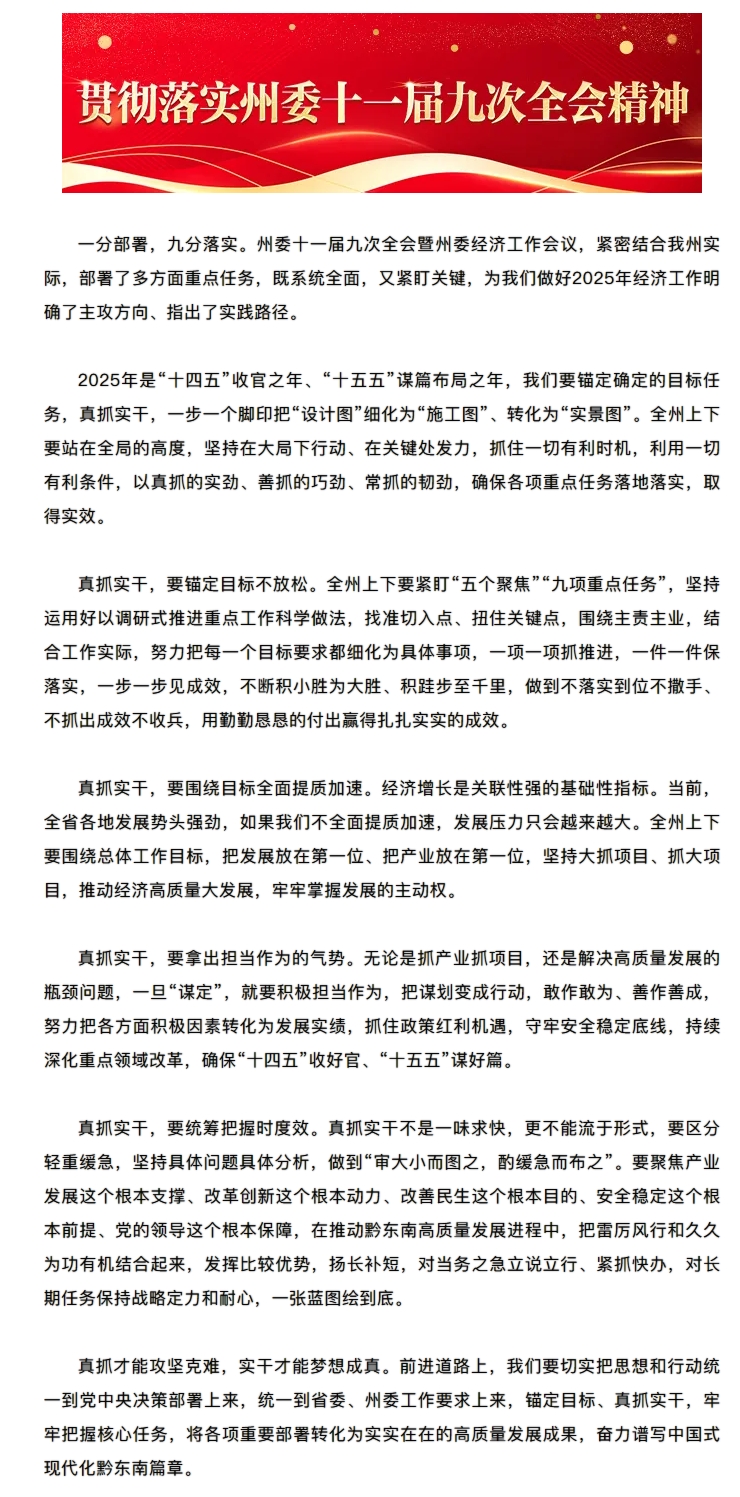 贯彻落实州委十一届九次全会精神

一分部署，九分落实。州委十一届九次全会暨州委经济工作会议，紧密结合我州实际，部署了多方面重点任务，既系统全面，又紧盯关键，为我们做好2025年经济工作明确了主攻方向、指出了实践路径。

2025年是“十四五”收官之年、“十五五”谋篇布局之年，我们要锚定确定的目标任务，真抓实干，一步一个脚印把“设计图”细化为“施工图”、转化为“实景图”。全州上下要站在全局的高度，坚持在大局下行动、在关键处发力，抓住一切有利时机，利用一切有利条件，以真抓的实劲、善抓的巧劲、常抓的韧劲，确保各项重点任务落地落实，取得实效。

真抓实干，要锚定目标不放松。全州上下要紧盯“五个聚焦”“九项重点任务”，坚持运用好以调研式推进重点工作科学做法，找准切入点、扭住关键点，围绕主责主业，结合工作实际，努力把每一个目标要求都细化为具体事项，一项一项抓推进，一件一件保落实，一步一步见成效，不断积小胜为大胜、积跬步至千里，做到不落实到位不撒手、不抓出成效不收兵，用勤勤恳恳的付出赢得扎扎实实的成效。

真抓实干，要围绕目标全面提质加速。经济增长是关联性强的基础性指标。当前，全省各地发展势头强劲，如果我们不全面提质加速，发展压力只会越来越大。全州上下要围绕总体工作目标，把发展放在第一位、把产业放在第一位，坚持大抓项目、抓大项目，推动经济高质量大发展，牢牢掌握发展的主动权。

真抓实干，要拿出担当作为的气势。无论是抓产业抓项目，还是解决高质量发展的瓶颈问题，一旦“谋定”，就要积极担当作为，把谋划变成行动，敢作敢为、善作善成，努力把各方面积极因素转化为发展实绩，抓住政策红利机遇，守牢安全稳定底线，持续深化重点领域改革，确保“十四五”收好官、“十五五”谋好篇。

真抓实干，要统筹把握时度效。真抓实干不是一味求快，更不能流于形式，要区分轻重缓急，坚持具体问题具体分析，做到“审大小而图之，酌缓急而布之”。要聚焦产业发展这个根本支撑、改革创新这个根本动力、改善民生这个根本目的、安全稳定这个根本前提、党的领导这个根本保障，在推动黔东南高质量发展进程中，把雷厉风行和久久为功有机结合起来，发挥比较优势，扬长补短，对当务之急立说立行、紧抓快办，对长期任务保持战略定力和耐心，一张蓝图绘到底。

真抓才能攻坚克难，实干才能梦想成真。前进道路上，我们要切实把思想和行动统一到党中央决策部署上来，统一到省委、州委工作要求上来，锚定目标、真抓实干，牢牢把握核心任务，将各项重要部署转化为实实在在的高质量发展成果，奋力谱写中国式现代化黔东南篇章。